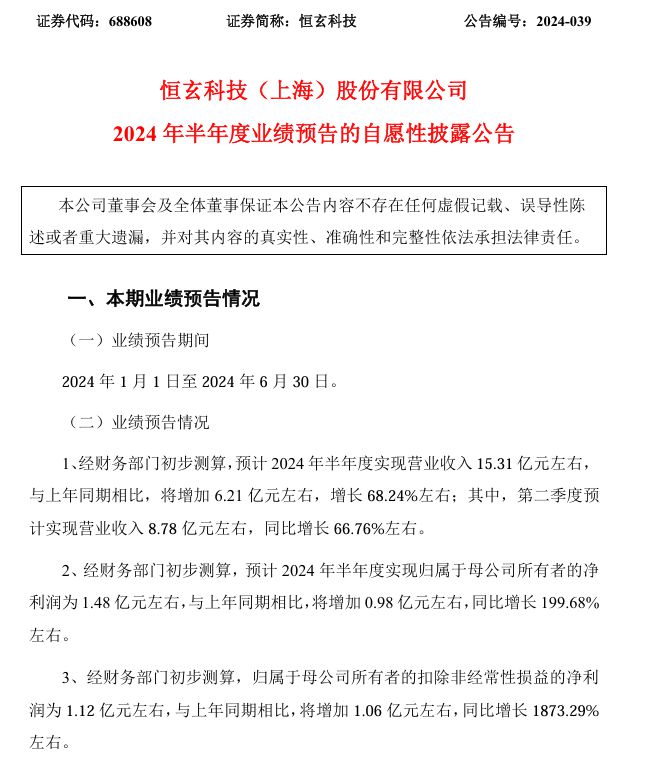 证券代码：688608　　证券简称：恒玄科技　　公告编号：2024-039

恒玄科技（上海）股份有限公司
2024 年半年度业绩预告的自愿性披露公告

本公司董事会及全体董事保证本公告内容不存在任何虚假记载、误导性陈述或者重大遗漏，并对其内容的真实性、准确性和完整性依法承担法律责任。

一、本期业绩预告情况

（一）业绩预告期间

2024 年 1 月 1 日至 2024 年 6 月 30 日。

（二）业绩预告情况

1、经财务部门初步测算，预计 2024 年半年度实现营业收入 15.31 亿元左右，与上年同期相比，将增加 6.21 亿元左右，增长 68.24%左右；其中，第二季度预计实现营业收入 8.78 亿元左右，同比增长 66.76%左右。

2、经财务部门初步测算，预计 2024 年半年度实现归属于母公司所有者的净利润为 1.48 亿元左右，与上年同期相比，将增加 0.98 亿元左右，同比增长 199.68%左右。

3、经财务部门初步测算，归属于母公司所有者的扣除非经常性损益的净利润为 1.12 亿元左右，与上年同期相比，将增加 1.06 亿元左右，同比增长 1873.29%左右。